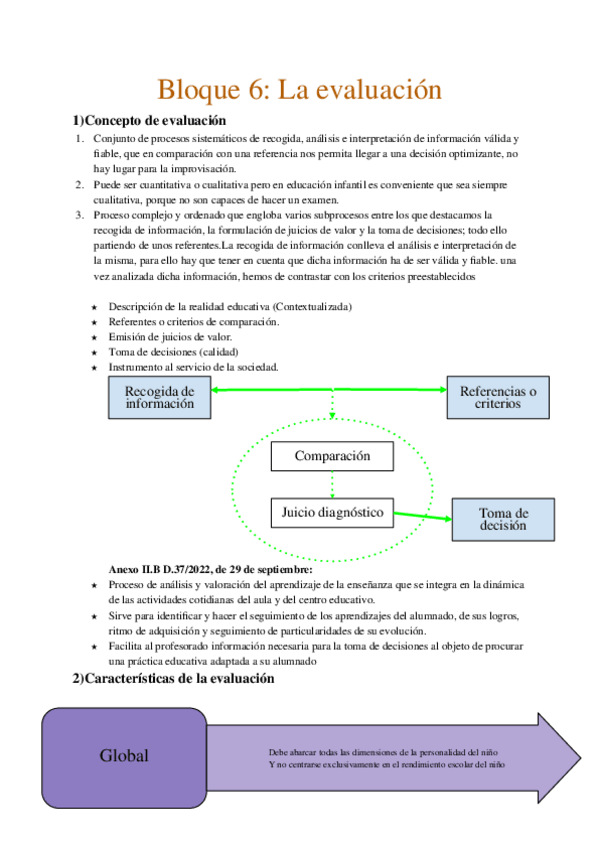 Bloque 6: La evaluación

1)Concepto de evaluación

1. Conjunto de procesos sistemáticos de recogida, análisis e interpretación de información válida y fiable, que en comparación con una referencia nos permita llegar a una decisión optimizante, no hay lugar para la improvisación.
2. Puede ser cuantitativa o cualitativa pero en educación infantil es conveniente que sea siempre cualitativa, porque no son capaces de hacer un examen.
3. Proceso complejo y ordenado que engloba varios subprocesos entre los que destacamos la recogida de información, la formulación de juicios de valor y la toma de decisiones; todo ello partiendo de unos referentes.La recogida de información conlleva el análisis e interpretación de la misma, para ello hay que tener en cuenta que dicha información ha de ser válida y fiable. una vez analizada dicha información, hemos de contrastar con los criterios preestablecidos

★ Descripción de la realidad educativa (Contextualizada)
★ Referentes o criterios de comparación.
★ Emisión de juicios de valor.
★ Toma de decisiones (calidad)
★ Instrumento al servicio de la sociedad.

Recogida de información

Referencias o criterios

Comparación

Juicio diagnóstico

Toma de decisión

Anexo II.B D.37/2022, de 29 de septiembre:
★ Proceso de análisis y valoración del aprendizaje de la enseñanza que se integra en la dinámica de las actividades cotidianas del aula y del centro educativo.
★ Sirve para identificar y hacer el seguimiento de los aprendizajes del alumnado, de sus logros, ritmo de adquisición y seguimiento de particularidades de su evolución.
★ Facilita al profesorado información necesaria para la toma de decisiones al objeto de procurar una práctica educativa adaptada a su alumnado

2)Características de la evaluación

Global

Debe abarcar todas las dimensiones de la personalidad del niño
Y no centrarse exclusivamente en el rendimiento escolar del niño